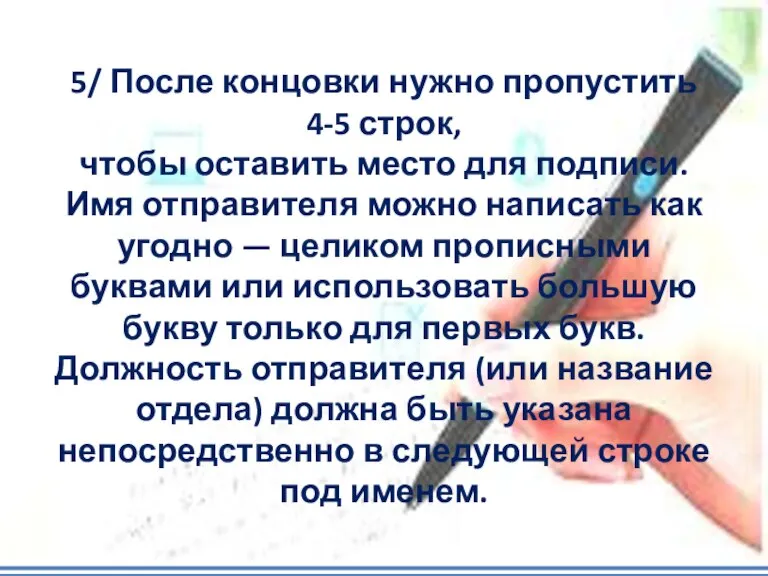 5/ После концовки нужно пропустить 4-5 строк,
чтобы оставить место для подписи. Имя отправителя можно написать как угодно — целиком прописными буквами или использовать большую букву только для первых букв. Должность отправителя (или название отдела) должна быть указана непосредственно в следующей строке под именем.